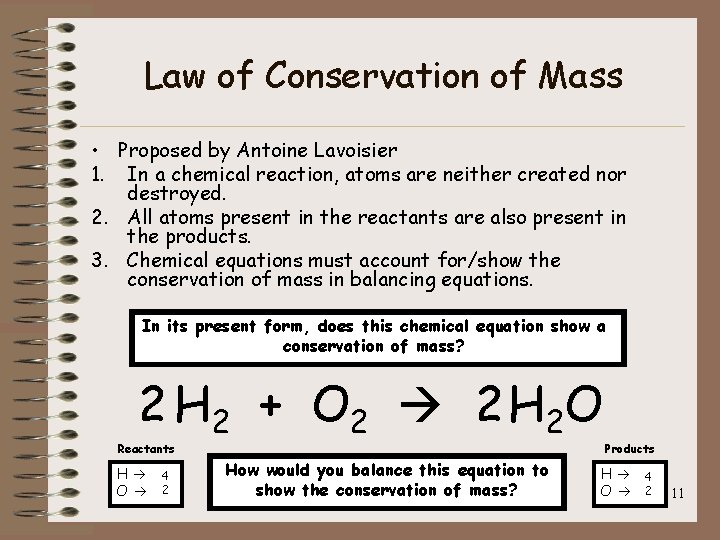 Law of Conservation of Mass

• Proposed by Antoine Lavoisier
1. In a chemical reaction, atoms are neither created nor destroyed.
2. All atoms present in the reactants are also present in the products.
3. Chemical equations must account for/show the conservation of mass in balancing equations.

In its present form, does this chemical equation show a conservation of mass?

$2H_2 + O_2 \rightarrow 2H_2O$

Reactants
H → 4
O → 2

How would you balance this equation to show the conservation of mass?

Products
H → 4
O → 2

11